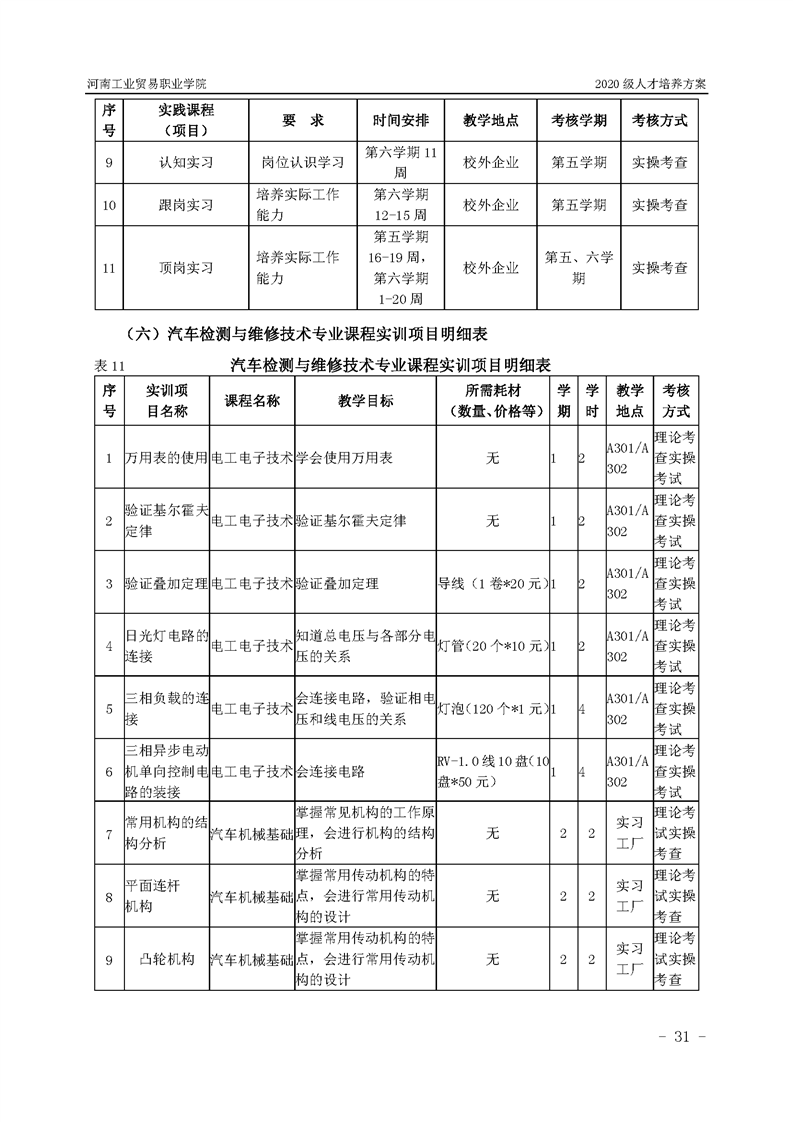 河南工业贸易职业学院　　　　2020 级人才培养方案

| 序号 | 实践课程（项目） | 要　求 | 时间安排 | 教学地点 | 考核学期 | 考核方式 |
|---|---|---|---|---|---|---|
| 9 | 认知实习 | 岗位认识学习 | 第六学期 11 周 | 校外企业 | 第五学期 | 实操考查 |
| 10 | 跟岗实习 | 培养实际工作能力 | 第六学期 12-15 周 | 校外企业 | 第五学期 | 实操考查 |
| 11 | 顶岗实习 | 培养实际工作能力 | 第五学期 16-19 周，第六学期 1-20 周 | 校外企业 | 第五、六学期 | 实操考查 |

（六）汽车检测与维修技术专业课程实训项目明细表

表 11　汽车检测与维修技术专业课程实训项目明细表

| 序号 | 实训项目名称 | 课程名称 | 教学目标 | 所需耗材（数量、价格等） | 学期 | 学时 | 教学地点 | 考核方式 |
|---|---|---|---|---|---|---|---|---|
| 1 | 万用表的使用 | 电工电子技术 | 学会使用万用表 | 无 | 1 | 2 | A301/A302 | 理论考查实操考试 |
| 2 | 验证基尔霍夫定律 | 电工电子技术 | 验证基尔霍夫定律 | 无 | 1 | 2 | A301/A302 | 理论考查实操考试 |
| 3 | 验证叠加定理 | 电工电子技术 | 验证叠加定理 | 导线（1 卷*20 元） | 1 | 2 | A301/A302 | 理论考查实操考试 |
| 4 | 日光灯电路的连接 | 电工电子技术 | 知道总电压与各部分电压的关系 | 灯管（20 个*10 元） | 1 | 2 | A301/A302 | 理论考查实操考试 |
| 5 | 三相负载的连接 | 电工电子技术 | 会连接电路，验证相电压和线电压的关系 | 灯泡（120 个*1 元） | 1 | 4 | A301/A302 | 理论考查实操考试 |
| 6 | 三相异步电动机单向控制电路的装接 | 电工电子技术 | 会连接电路 | RV-1.0 线 10 盘（10 盘*50 元） | 1 | 4 | A301/A302 | 理论考查实操考试 |
| 7 | 常用机构的结构分析 | 汽车机械基础 | 掌握常见机构的工作原理，会进行机构的结构分析 | 无 | 2 | 2 | 实习工厂 | 理论考试实操考查 |
| 8 | 平面连杆机构 | 汽车机械基础 | 掌握常用传动机构的特点，会进行常用传动机构的设计 | 无 | 2 | 2 | 实习工厂 | 理论考试实操考查 |
| 9 | 凸轮机构 | 汽车机械基础 | 掌握常用传动机构的特点，会进行常用传动机构的设计 | 无 | 2 | 2 | 实习工厂 | 理论考试实操考查 |

- 31 -